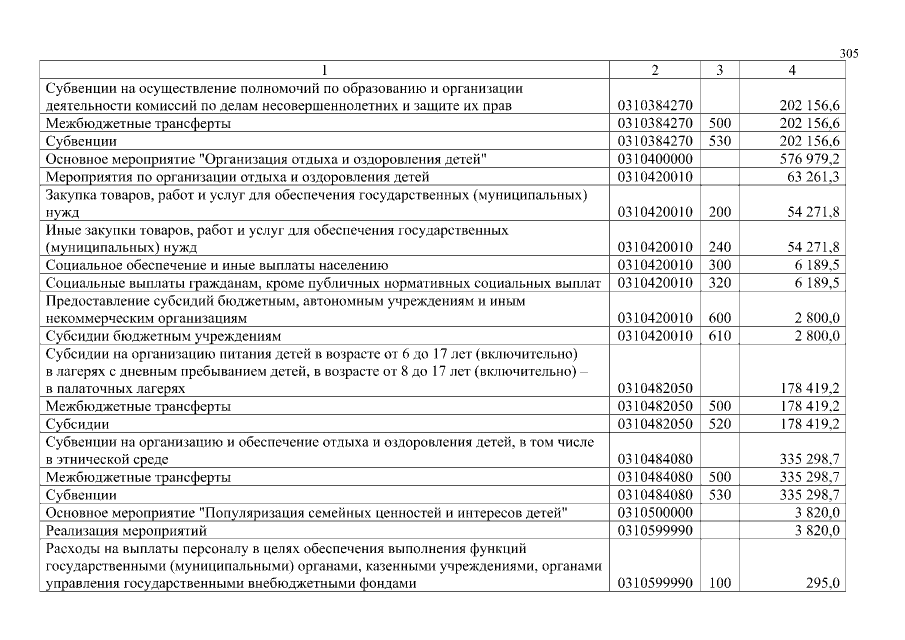 305

| 1 | 2 | 3 | 4 |
|---|---|---|---|
| Субвенции на осуществление полномочий по образованию и организации деятельности комиссий по делам несовершеннолетних и защите их прав | 0310384270 | | 202 156,6 |
| Межбюджетные трансферты | 0310384270 | 500 | 202 156,6 |
| Субвенции | 0310384270 | 530 | 202 156,6 |
| Основное мероприятие "Организация отдыха и оздоровления детей" | 0310400000 | | 576 979,2 |
| Мероприятия по организации отдыха и оздоровления детей | 0310420010 | | 63 261,3 |
| Закупка товаров, работ и услуг для обеспечения государственных (муниципальных) нужд | 0310420010 | 200 | 54 271,8 |
| Иные закупки товаров, работ и услуг для обеспечения государственных (муниципальных) нужд | 0310420010 | 240 | 54 271,8 |
| Социальное обеспечение и иные выплаты населению | 0310420010 | 300 | 6 189,5 |
| Социальные выплаты гражданам, кроме публичных нормативных социальных выплат | 0310420010 | 320 | 6 189,5 |
| Предоставление субсидий бюджетным, автономным учреждениям и иным некоммерческим организациям | 0310420010 | 600 | 2 800,0 |
| Субсидии бюджетным учреждениям | 0310420010 | 610 | 2 800,0 |
| Субсидии на организацию питания детей в возрасте от 6 до 17 лет (включительно) в лагерях с дневным пребыванием детей, в возрасте от 8 до 17 лет (включительно) – в палаточных лагерях | 0310482050 | | 178 419,2 |
| Межбюджетные трансферты | 0310482050 | 500 | 178 419,2 |
| Субсидии | 0310482050 | 520 | 178 419,2 |
| Субвенции на организацию и обеспечение отдыха и оздоровления детей, в том числе в этнической среде | 0310484080 | | 335 298,7 |
| Межбюджетные трансферты | 0310484080 | 500 | 335 298,7 |
| Субвенции | 0310484080 | 530 | 335 298,7 |
| Основное мероприятие "Популяризация семейных ценностей и интересов детей" | 0310500000 | | 3 820,0 |
| Реализация мероприятий | 0310599990 | | 3 820,0 |
| Расходы на выплаты персоналу в целях обеспечения выполнения функций государственными (муниципальными) органами, казенными учреждениями, органами управления государственными внебюджетными фондами | 0310599990 | 100 | 295,0 |